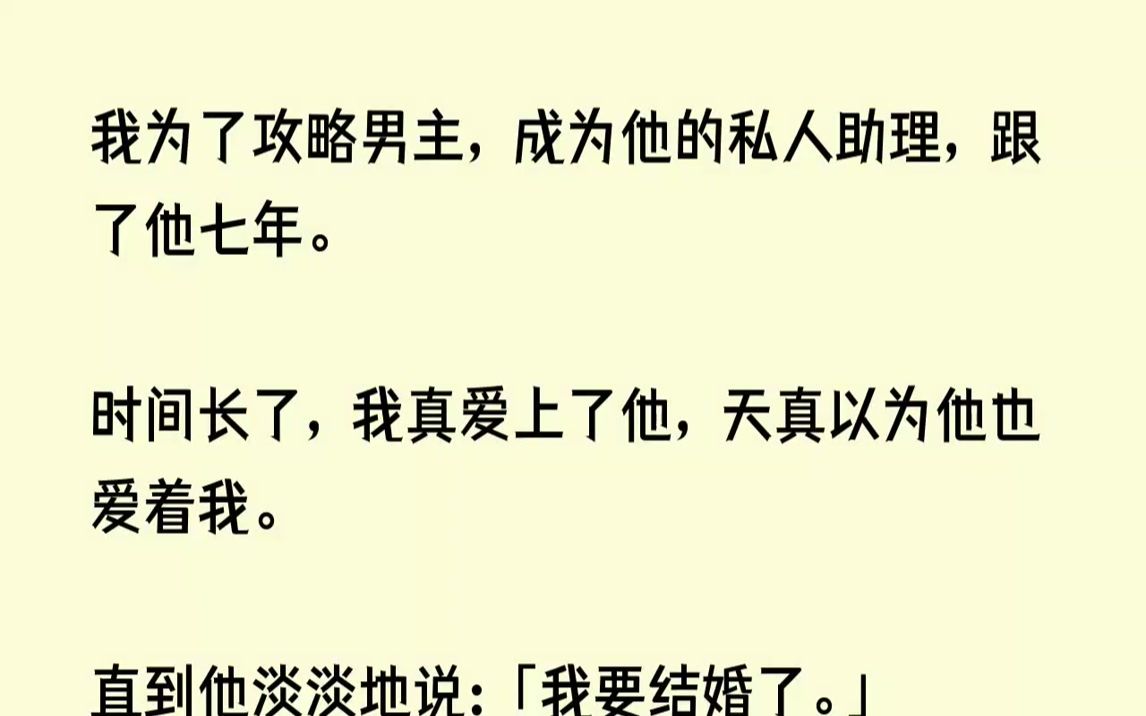 我为了攻略男主，成为他的私人助理，跟了他七年。

时间长了，我真爱上了他，天真以为他也爱着我。

直到他淡淡地说：「我要结婚了。」